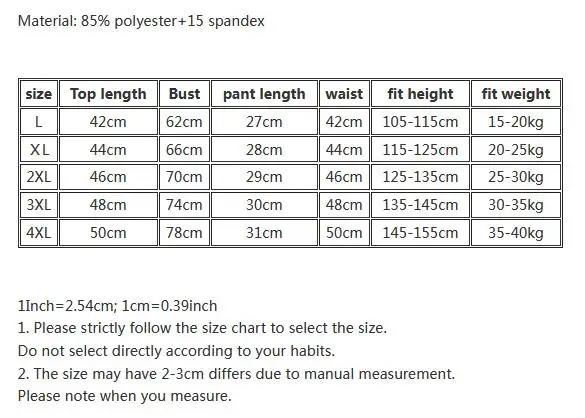 Material: 85% polyester+15 spandex

| size | Top length | Bust | pant length | waist | fit height | fit weight |
|---|---|---|---|---|---|---|
| L | 42cm | 62cm | 27cm | 42cm | 105-115cm | 15-20kg |
| XL | 44cm | 66cm | 28cm | 44cm | 115-125cm | 20-25kg |
| 2XL | 46cm | 70cm | 29cm | 46cm | 125-135cm | 25-30kg |
| 3XL | 48cm | 74cm | 30cm | 48cm | 135-145cm | 30-35kg |
| 4XL | 50cm | 78cm | 31cm | 50cm | 145-155cm | 35-40kg |

1Inch=2.54cm; 1cm=0.39inch
1. Please strictly follow the size chart to select the size.
Do not select directly according to your habits.
2. The size may have 2-3cm differs due to manual measurement.
Please note when you measure.